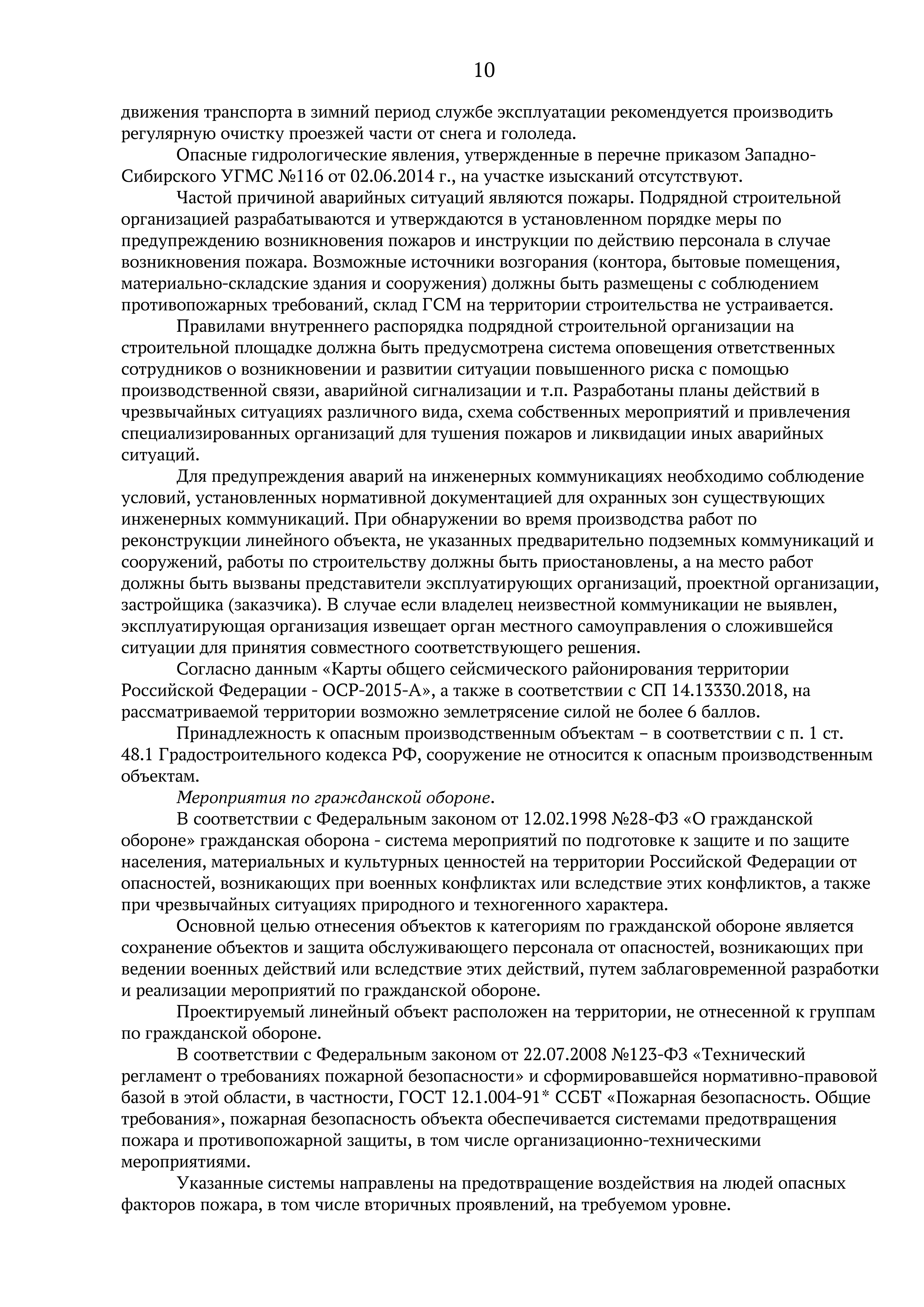 10

движения транспорта в зимний период службе эксплуатации рекомендуется производить регулярную очистку проезжей части от снега и гололеда.

Опасные гидрологические явления, утвержденные в перечне приказом Западно-Сибирского УГМС №116 от 02.06.2014 г., на участке изысканий отсутствуют.

Частой причиной аварийных ситуаций являются пожары. Подрядной строительной организацией разрабатываются и утверждаются в установленном порядке меры по предупреждению возникновения пожаров и инструкции по действию персонала в случае возникновения пожара. Возможные источники возгорания (контора, бытовые помещения, материально-складские здания и сооружения) должны быть размещены с соблюдением противопожарных требований, склад ГСМ на территории строительства не устраивается.

Правилами внутреннего распорядка подрядной строительной организации на строительной площадке должна быть предусмотрена система оповещения ответственных сотрудников о возникновении и развитии ситуации повышенного риска с помощью производственной связи, аварийной сигнализации и т.п. Разработаны планы действий в чрезвычайных ситуациях различного вида, схема собственных мероприятий и привлечения специализированных организаций для тушения пожаров и ликвидации иных аварийных ситуаций.

Для предупреждения аварий на инженерных коммуникациях необходимо соблюдение условий, установленных нормативной документацией для охранных зон существующих инженерных коммуникаций. При обнаружении во время производства работ по реконструкции линейного объекта, не указанных предварительно подземных коммуникаций и сооружений, работы по строительству должны быть приостановлены, а на место работ должны быть вызваны представители эксплуатирующих организаций, проектной организации, застройщика (заказчика). В случае если владелец неизвестной коммуникации не выявлен, эксплуатирующая организация извещает орган местного самоуправления о сложившейся ситуации для принятия совместного соответствующего решения.

Согласно данным «Карты общего сейсмического районирования территории Российской Федерации - ОСР-2015-А», а также в соответствии с СП 14.13330.2018, на рассматриваемой территории возможно землетрясение силой не более 6 баллов.

Принадлежность к опасным производственным объектам – в соответствии с п. 1 ст. 48.1 Градостроительного кодекса РФ, сооружение не относится к опасным производственным объектам.

Мероприятия по гражданской обороне.

В соответствии с Федеральным законом от 12.02.1998 №28-ФЗ «О гражданской обороне» гражданская оборона - система мероприятий по подготовке к защите и по защите населения, материальных и культурных ценностей на территории Российской Федерации от опасностей, возникающих при военных конфликтах или вследствие этих конфликтов, а также при чрезвычайных ситуациях природного и техногенного характера.

Основной целью отнесения объектов к категориям по гражданской обороне является сохранение объектов и защита обслуживающего персонала от опасностей, возникающих при ведении военных действий или вследствие этих действий, путем заблаговременной разработки и реализации мероприятий по гражданской обороне.

Проектируемый линейный объект расположен на территории, не отнесенной к группам по гражданской обороне.

В соответствии с Федеральным законом от 22.07.2008 №123-ФЗ «Технический регламент о требованиях пожарной безопасности» и сформировавшейся нормативно-правовой базой в этой области, в частности, ГОСТ 12.1.004-91* ССБТ «Пожарная безопасность. Общие требования», пожарная безопасность объекта обеспечивается системами предотвращения пожара и противопожарной защиты, в том числе организационно-техническими мероприятиями.

Указанные системы направлены на предотвращение воздействия на людей опасных факторов пожара, в том числе вторичных проявлений, на требуемом уровне.